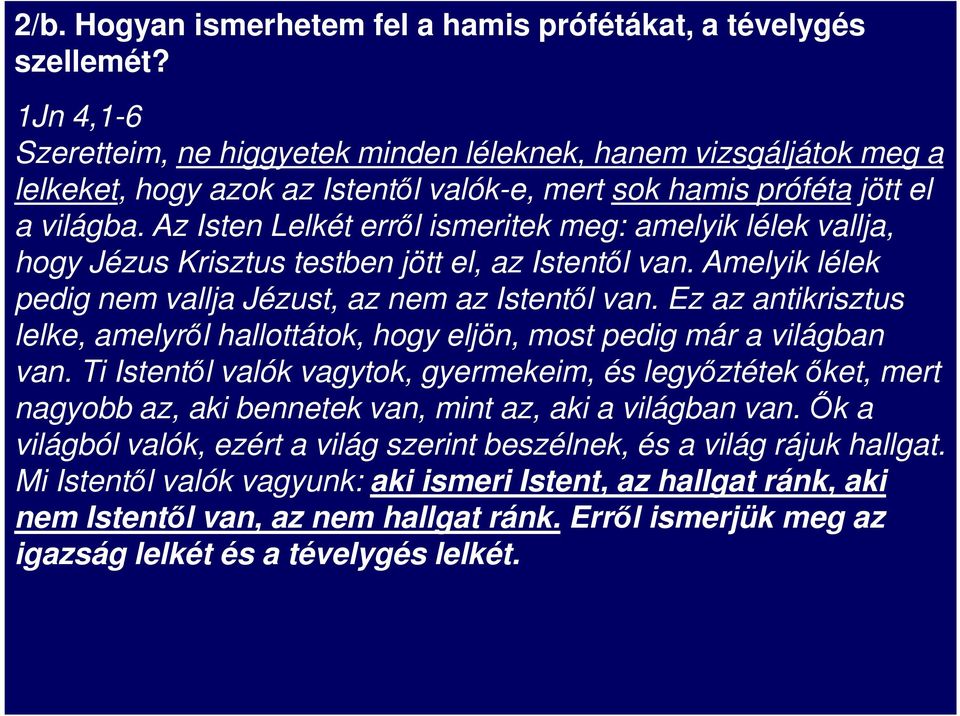 2/b. Hogyan ismerhetem fel a hamis prófétákat, a tévelygés szellemét?

1Jn 4,1-6
Szeretteim, ne higgyetek minden léleknek, hanem vizsgáljátok meg a lelkeket, hogy azok az Istentől valók-e, mert sok hamis próféta jött el a világba. Az Isten Lelkét erről ismeritek meg: amelyik lélek vallja, hogy Jézus Krisztus testben jött el, az Istentől van. Amelyik lélek pedig nem vallja Jézust, az nem az Istentől van. Ez az antikrisztus lelke, amelyről hallottátok, hogy eljön, most pedig már a világban van. Ti Istentől valók vagytok, gyermekeim, és legyőztétek őket, mert nagyobb az, aki bennetek van, mint az, aki a világban van. Ők a világból valók, ezért a világ szerint beszélnek, és a világ rájuk hallgat. Mi Istentől valók vagyunk: aki ismeri Istent, az hallgat ránk, aki nem Istentől van, az nem hallgat ránk. Erről ismerjük meg az igazság lelkét és a tévelygés lelkét.